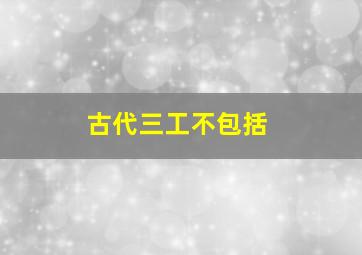 古代三工不包括